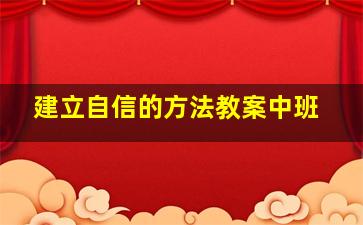 建立自信的方法教案中班